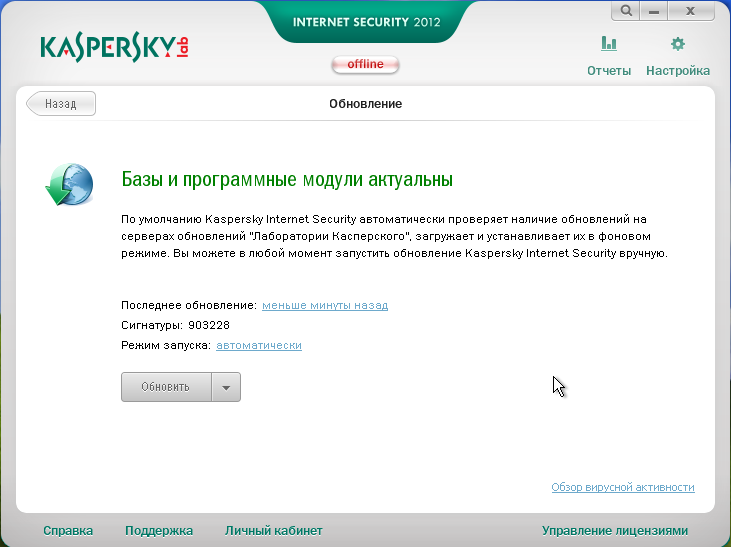 KASPERSKY lab

INTERNET SECURITY 2012

offline

Отчеты Настройка

Назад

Обновление

Базы и программные модули актуальны

По умолчанию Kaspersky Internet Security автоматически проверяет наличие обновлений на серверах обновлений "Лаборатории Касперского", загружает и устанавливает их в фоновом режиме. Вы можете в любой момент запустить обновление Kaspersky Internet Security вручную.

Последнее обновление: меньше минуты назад

Сигнатуры: 903228

Режим запуска: автоматически

Обновить

Обзор вирусной активности

Справка Поддержка Личный кабинет Управление лицензиями